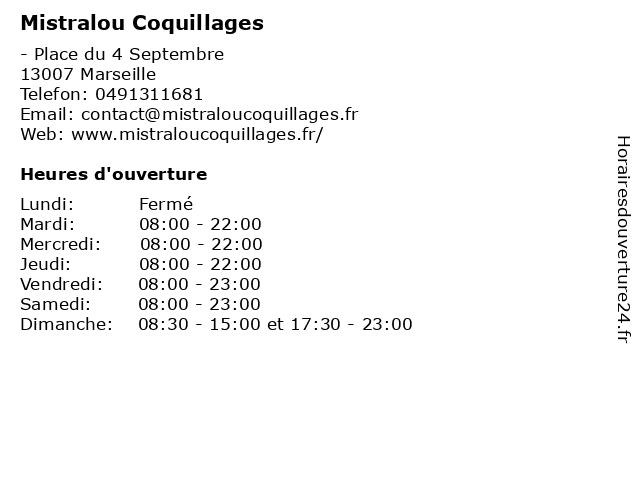 Mistralou Coquillages

- Place du 4 Septembre
13007 Marseille
Telefon: 0491311681
Email: contact@mistraloucoquillages.fr
Web: www.mistraloucoquillages.fr/

Heures d'ouverture

Lundi: Fermé
Mardi: 08:00 - 22:00
Mercredi: 08:00 - 22:00
Jeudi: 08:00 - 22:00
Vendredi: 08:00 - 23:00
Samedi: 08:00 - 23:00
Dimanche: 08:30 - 15:00 et 17:30 - 23:00

Horairesdouverture24.fr